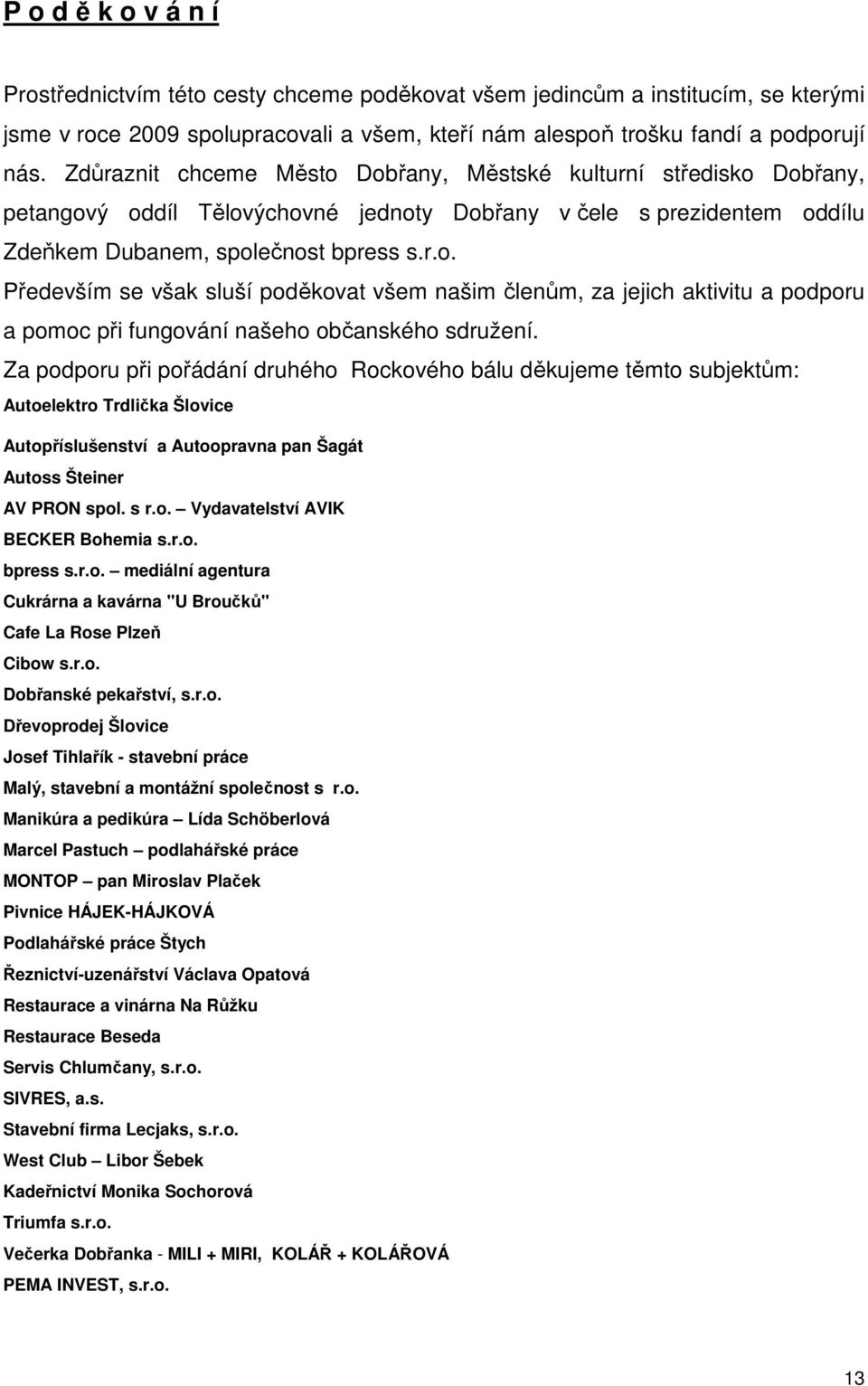 P o d ě k o v á n í

Prostřednictvím této cesty chceme poděkovat všem jedincům a institucím, se kterými jsme v roce 2009 spolupracovali a všem, kteří nám alespoň trošku fandí a podporují nás. Zdůraznit chceme Město Dobřany, Městské kulturní středisko Dobřany, petangový oddíl Tělovýchovné jednoty Dobřany v čele s prezidentem oddílu Zdeňkem Dubanem, společnost bpress s.r.o.

Především se však sluší poděkovat všem našim členům, za jejich aktivitu a podporu a pomoc při fungování našeho občanského sdružení.

Za podporu při pořádání druhého Rockového bálu děkujeme těmto subjektům:

Autoelektro Trdlička Šlovice

Autopříslušenství a Autoopravna pan Šagát

Autoss Šteiner

AV PRON spol. s r.o. – Vydavatelství AVIK

BECKER Bohemia s.r.o.

bpress s.r.o. – mediální agentura

Cukrárna a kavárna "U Broučků"

Cafe La Rose Plzeň

Cibow s.r.o.

Dobřanské pekařství, s.r.o.

Dřevoprodej Šlovice

Josef Tihlařík - stavební práce

Malý, stavební a montážní společnost s r.o.

Manikúra a pedikúra – Lída Schöberlová

Marcel Pastuch – podlahářské práce

MONTOP – pan Miroslav Plaček

Pivnice HÁJEK-HÁJKOVÁ

Podlahářské práce Štych

Řeznictví-uzenářství Václava Opatová

Restaurace a vinárna Na Růžku

Restaurace Beseda

Servis Chlumčany, s.r.o.

SIVRES, a.s.

Stavební firma Lecjaks, s.r.o.

West Club – Libor Šebek

Kadeřnictví Monika Sochorová

Triumfa s.r.o.

Večerka Dobřanka - MILI + MIRI, KOLÁŘ + KOLÁŘOVÁ

PEMA INVEST, s.r.o.

13